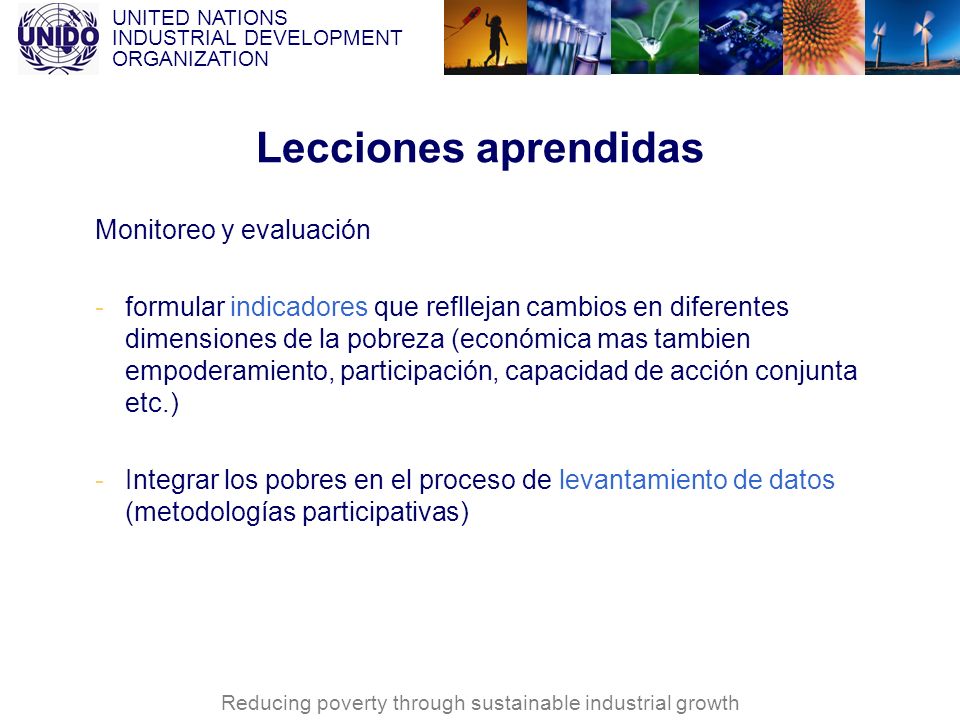 UNIDO

UNITED NATIONS
INDUSTRIAL DEVELOPMENT
ORGANIZATION

Lecciones aprendidas

Monitoreo y evaluación

- formular indicadores que refllejan cambios en diferentes dimensiones de la pobreza (económica mas tambien empoderamiento, participación, capacidad de acción conjunta etc.)

- Integrar los pobres en el proceso de levantamiento de datos (metodologías participativas)

Reducing poverty through sustainable industrial growth